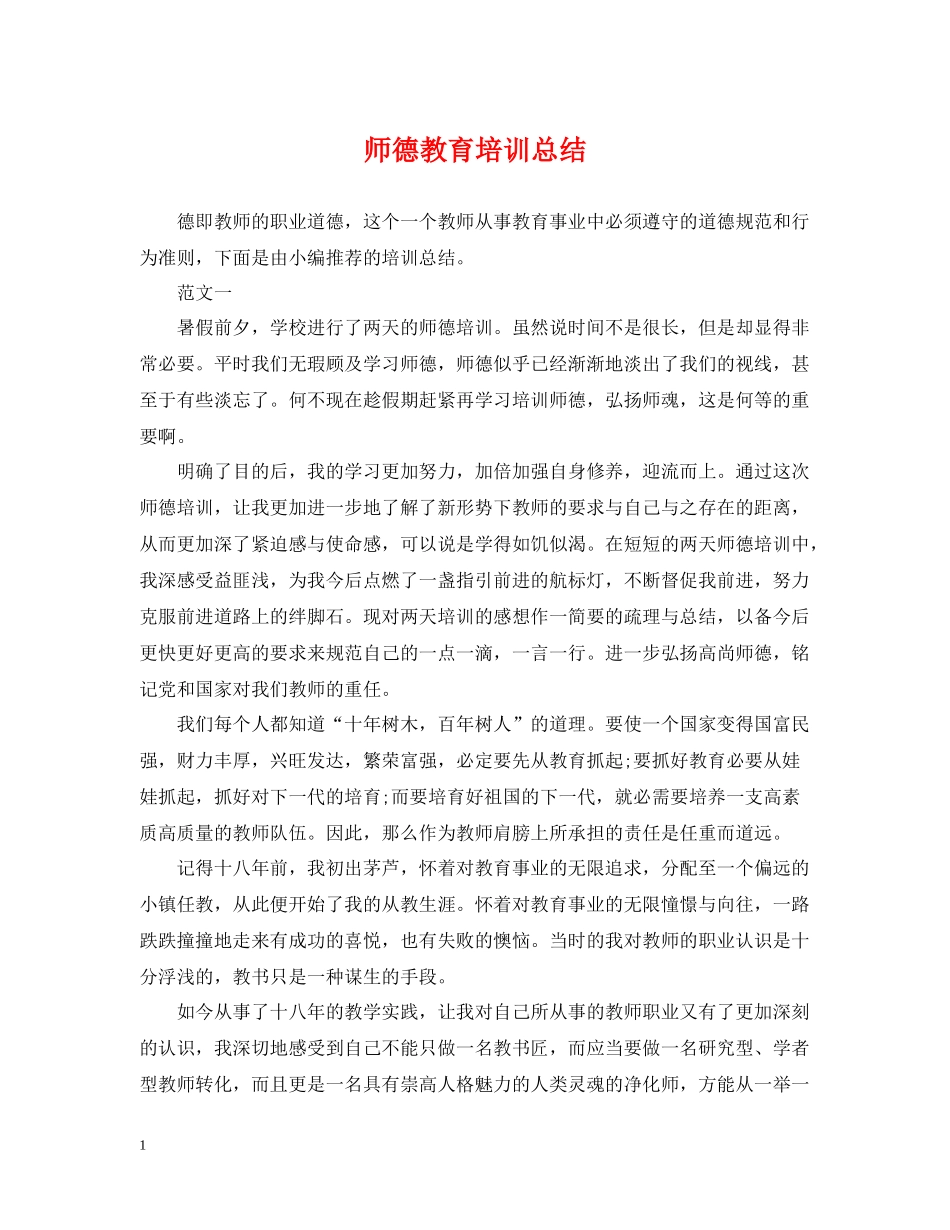 师德教育培训总结

德即教师的职业道德，这个一个教师从事教育事业中必须遵守的道德规范和行为准则，下面是由小编推荐的培训总结。

范文一

暑假前夕，学校进行了两天的师德培训。虽然说时间不是很长，但是却显得非常必要。平时我们无瑕顾及学习师德，师德似乎已经渐渐地淡出了我们的视线，甚至于有些淡忘了。何不现在趁假期赶紧再学习培训师德，弘扬师魂，这是何等的重要啊。

明确了目的后，我的学习更加努力，加倍加强自身修养，迎流而上。通过这次师德培训，让我更加进一步地了解了新形势下教师的要求与自己与之存在的距离，从而更加深了紧迫感与使命感，可以说是学得如饥似渴。在短短的两天师德培训中，我深感受益匪浅，为我今后点燃了一盏指引前进的航标灯，不断督促我前进，努力克服前进道路上的绊脚石。现对两天培训的感想作一简要的疏理与总结，以备今后更快更好更高的要求来规范自己的一点一滴，一言一行。进一步弘扬高尚师德，铭记党和国家对我们教师的重任。

我们每个人都知道“十年树木，百年树人”的道理。要使一个国家变得国富民强，财力丰厚，兴旺发达，繁荣富强，必定要先从教育抓起;要抓好教育必要从娃娃抓起，抓好对下一代的培育;而要培育好祖国的下一代，就必需要培养一支高素质高质量的教师队伍。因此，那么作为教师肩膀上所承担的责任是任重而道远。

记得十八年前，我初出茅芦，怀着对教育事业的无限追求，分配至一个偏远的小镇任教，从此便开始了我的从教生涯。怀着对教育事业的无限憧憬与向往，一路跌跌撞撞地走来有成功的喜悦，也有失败的懊恼。当时的我对教师的职业认识是十分浮浅的，教书只是一种谋生的手段。

如今从事了十八年的教学实践，让我对自己所从事的教师职业又有了更加深刻的认识，我深切地感受到自己不能只做一名教书匠，而应当要做一名研究型、学者型教师转化，而且更是一名具有崇高人格魅力的人类灵魂的净化师，方能从一举一

1